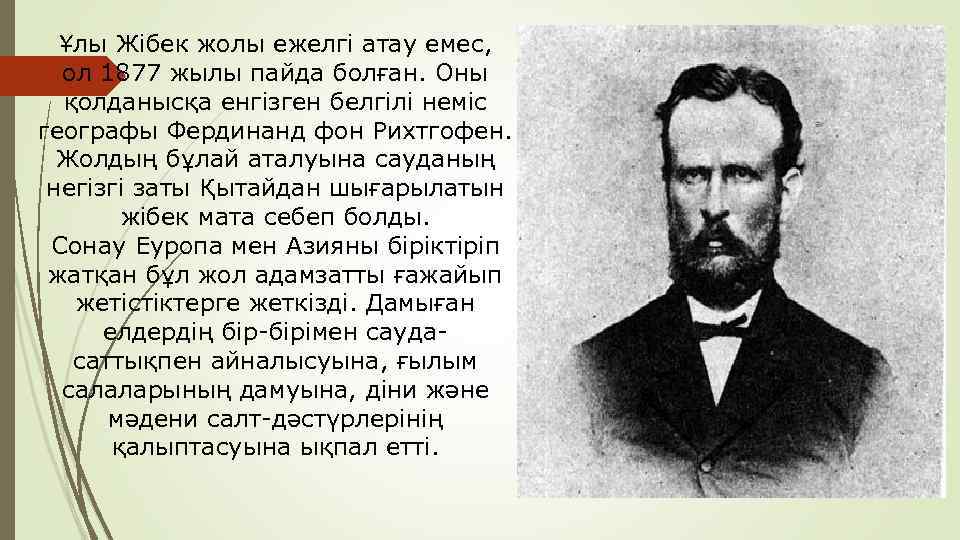 Ұлы Жібек жолы ежелгі атау емес, ол 1877 жылы пайда болған. Оны қолданысқа енгізген белгілі неміс географы Фердинанд фон Рихтгофен. Жолдың бұлай аталуына сауданың негізгі заты Қытайдан шығарылатын жібек мата себеп болды.
Сонау Еуропа мен Азияны біріктіріп жатқан бұл жол адамзатты ғажайып жетістіктерге жеткізді. Дамыған елдердің бір-бірімен сауда-саттықпен айналысуына, ғылым салаларының дамуына, діни және мәдени салт-дәстүрлерінің қалыптасуына ықпал етті.